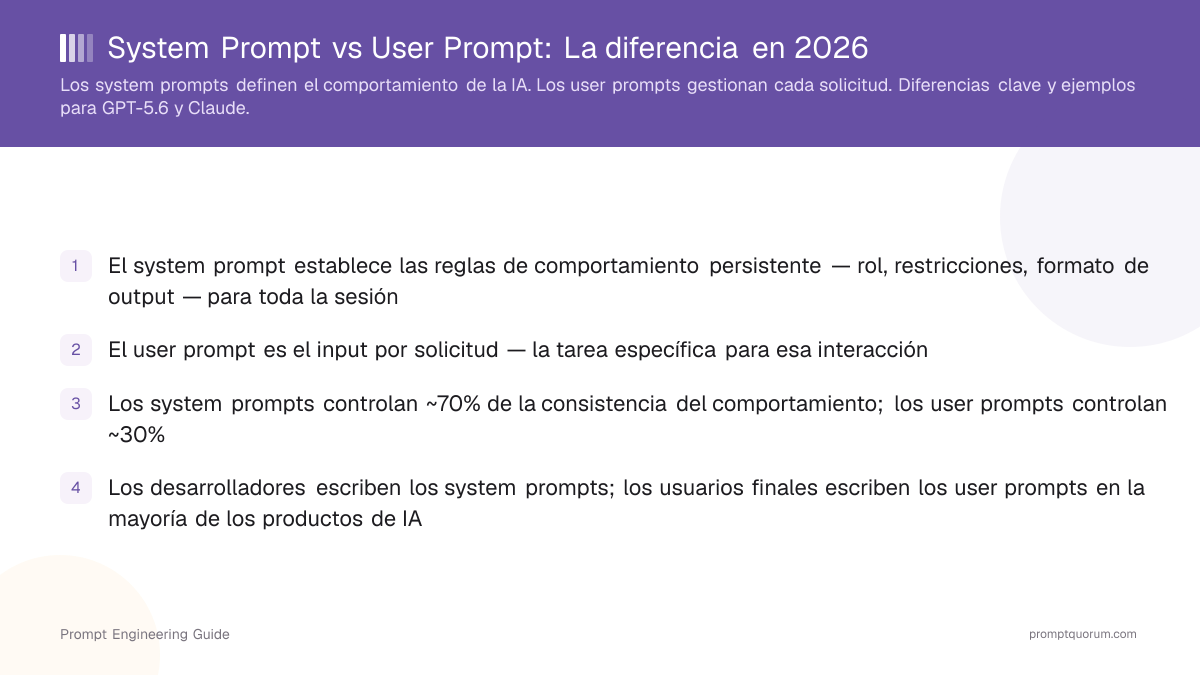 System Prompt vs User Prompt: La diferencia en 2026

Los system prompts definen el comportamiento de la IA. Los user prompts gestionan cada solicitud. Diferencias clave y ejemplos para GPT-5.6 y Claude.

1 El system prompt establece las reglas de comportamiento persistente — rol, restricciones, formato de output — para toda la sesión

2 El user prompt es el input por solicitud — la tarea específica para esa interacción

3 Los system prompts controlan ~70% de la consistencia del comportamiento; los user prompts controlan ~30%

4 Los desarrolladores escriben los system prompts; los usuarios finales escriben los user prompts en la mayoría de los productos de IA

Prompt Engineering Guide

promptquorum.com